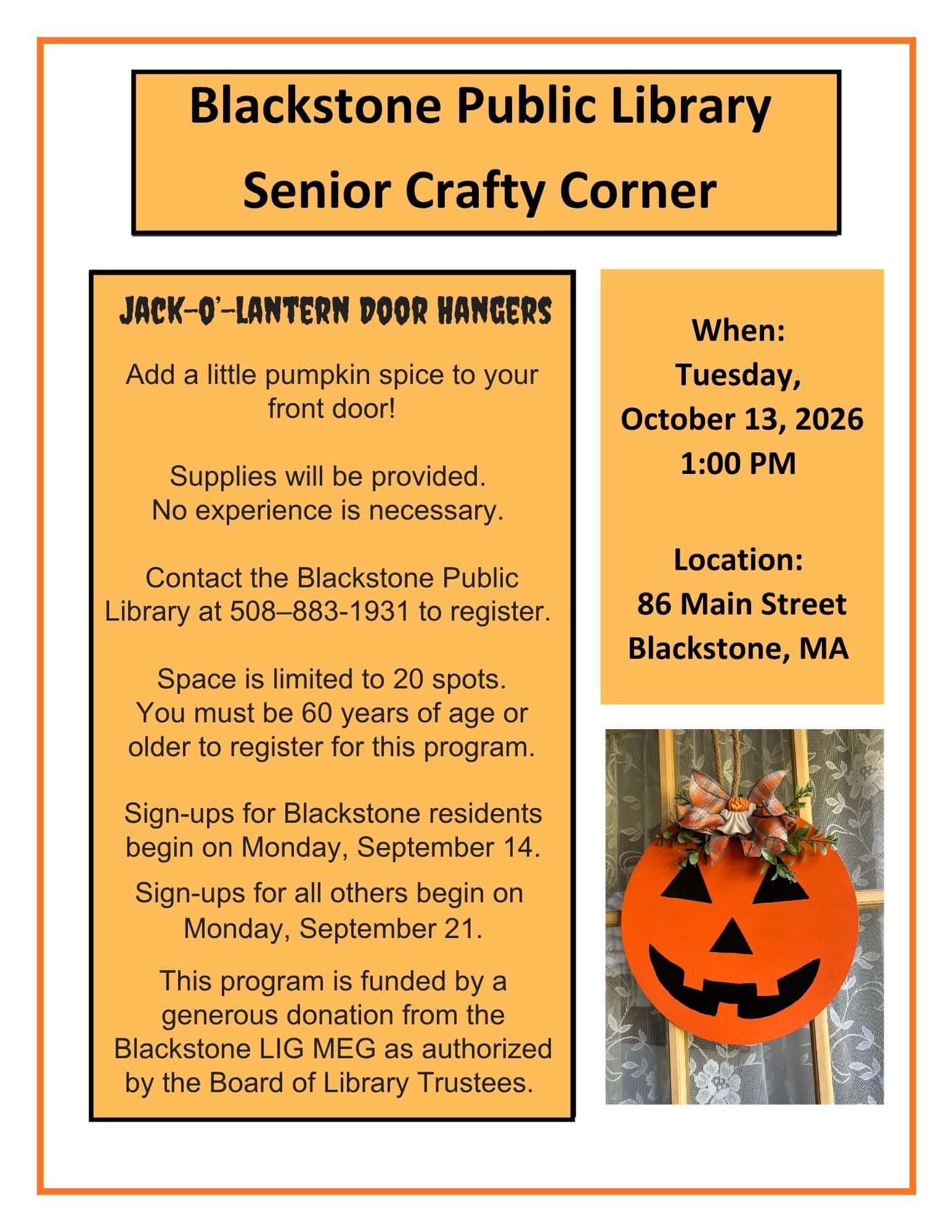 Blackstone Public Library
Senior Crafty Corner

JACK-O'-LANTERN DOOR HANGERS

Add a little pumpkin spice to your front door!

Supplies will be provided.
No experience is necessary.

Contact the Blackstone Public Library at 508–883-1931 to register.

Space is limited to 20 spots.
You must be 60 years of age or older to register for this program.

Sign-ups for Blackstone residents begin on Monday, September 14.

Sign-ups for all others begin on Monday, September 21.

This program is funded by a generous donation from the Blackstone LIG MEG as authorized by the Board of Library Trustees.

When:
Tuesday,
October 13, 2026
1:00 PM

Location:
86 Main Street
Blackstone, MA